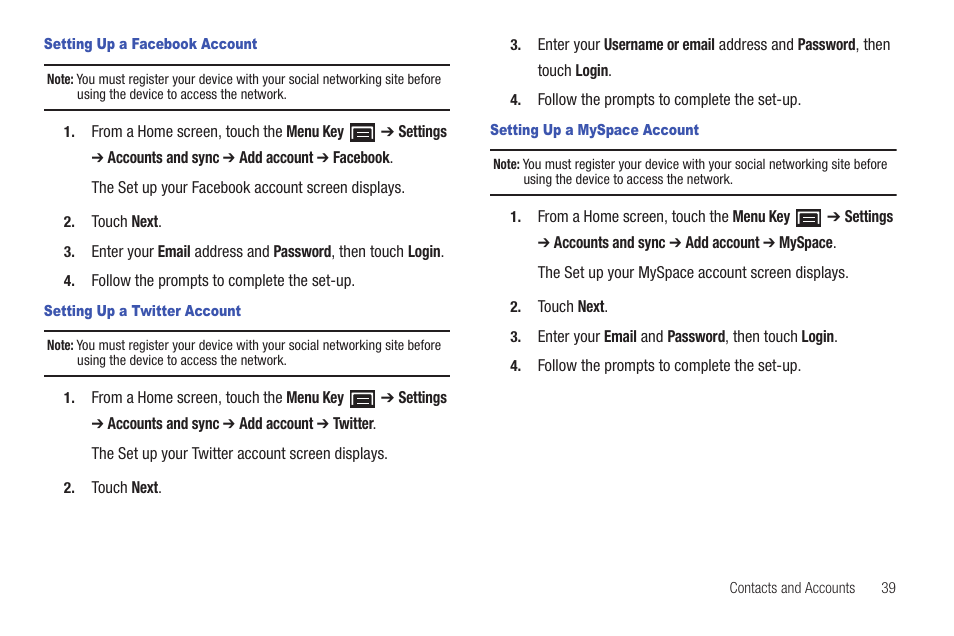 Setting Up a Facebook Account

Note: You must register your device with your social networking site before using the device to access the network.

1. From a Home screen, touch the Menu Key ➔ Settings ➔ Accounts and sync ➔ Add account ➔ Facebook.

The Set up your Facebook account screen displays.

2. Touch Next.

3. Enter your Email address and Password, then touch Login.

4. Follow the prompts to complete the set-up.

Setting Up a Twitter Account

Note: You must register your device with your social networking site before using the device to access the network.

1. From a Home screen, touch the Menu Key ➔ Settings ➔ Accounts and sync ➔ Add account ➔ Twitter.

The Set up your Twitter account screen displays.

2. Touch Next.

3. Enter your Username or email address and Password, then touch Login.

4. Follow the prompts to complete the set-up.

Setting Up a MySpace Account

Note: You must register your device with your social networking site before using the device to access the network.

1. From a Home screen, touch the Menu Key ➔ Settings ➔ Accounts and sync ➔ Add account ➔ MySpace.

The Set up your MySpace account screen displays.

2. Touch Next.

3. Enter your Email and Password, then touch Login.

4. Follow the prompts to complete the set-up.

Contacts and Accounts 39